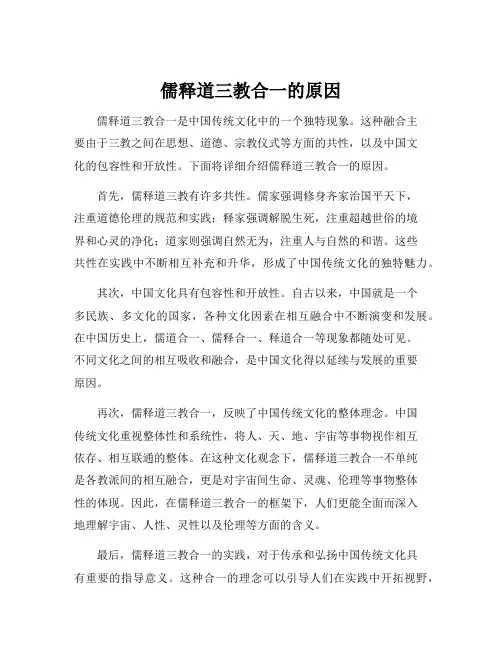 儒释道三教合一的原因

儒释道三教合一是中国传统文化中的一个独特现象。这种融合主要由于三教之间在思想、道德、宗教仪式等方面的共性，以及中国文化的包容性和开放性。下面将详细介绍儒释道三教合一的原因。

首先，儒释道三教有许多共性。儒家强调修身齐家治国平天下，注重道德伦理的规范和实践；释家强调解脱生死，注重超越世俗的境界和心灵的净化；道家则强调自然无为，注重人与自然的和谐。这些共性在实践中不断相互补充和升华，形成了中国传统文化的独特魅力。

其次，中国文化具有包容性和开放性。自古以来，中国就是一个多民族、多文化的国家，各种文化因素在相互融合中不断演变和发展。在中国历史上，儒道合一、儒释合一、释道合一等现象都随处可见。不同文化之间的相互吸收和融合，是中国文化得以延续与发展的重要原因。

再次，儒释道三教合一，反映了中国传统文化的整体理念。中国传统文化重视整体性和系统性，将人、天、地、宇宙等事物视作相互依存、相互联通的整体。在这种文化观念下，儒释道三教合一不单纯是各教派间的相互融合，更是对宇宙间生命、灵魂、伦理等事物整体性的体现。因此，在儒释道三教合一的框架下，人们更能全面而深入地理解宇宙、人性、灵性以及伦理等方面的含义。

最后，儒释道三教合一的实践，对于传承和弘扬中国传统文化具有重要的指导意义。这种合一的理念可以引导人们在实践中开拓视野，